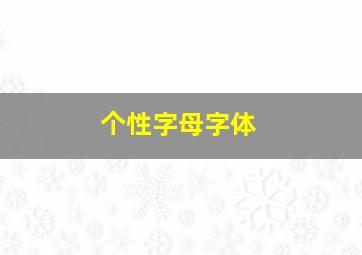 个性字母字体